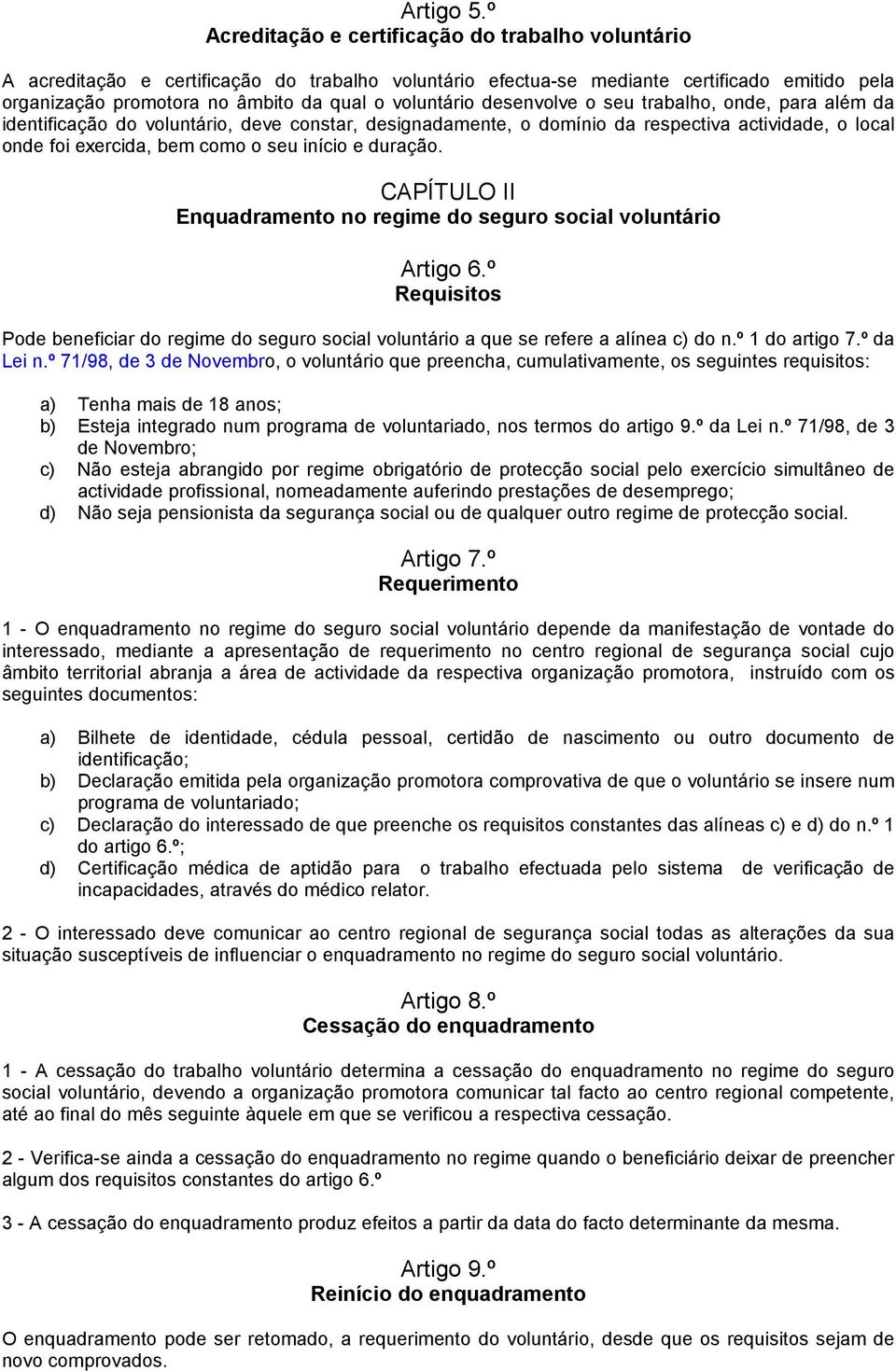 Artigo 5.º
Acreditação e certificação do trabalho voluntário

A acreditação e certificação do trabalho voluntário efectua-se mediante certificado emitido pela organização promotora no âmbito da qual o voluntário desenvolve o seu trabalho, onde, para além da identificação do voluntário, deve constar, designadamente, o domínio da respectiva actividade, o local onde foi exercida, bem como o seu início e duração.

CAPÍTULO II
Enquadramento no regime do seguro social voluntário

Artigo 6.º
Requisitos

Pode beneficiar do regime do seguro social voluntário a que se refere a alínea c) do n.º 1 do artigo 7.º da Lei n.º 71/98, de 3 de Novembro, o voluntário que preencha, cumulativamente, os seguintes requisitos:

a) Tenha mais de 18 anos;
b) Esteja integrado num programa de voluntariado, nos termos do artigo 9.º da Lei n.º 71/98, de 3 de Novembro;
c) Não esteja abrangido por regime obrigatório de protecção social pelo exercício simultâneo de actividade profissional, nomeadamente auferindo prestações de desemprego;
d) Não seja pensionista da segurança social ou de qualquer outro regime de protecção social.

Artigo 7.º
Requerimento

1 - O enquadramento no regime do seguro social voluntário depende da manifestação de vontade do interessado, mediante a apresentação de requerimento no centro regional de segurança social cujo âmbito territorial abranja a área de actividade da respectiva organização promotora, instruído com os seguintes documentos:

a) Bilhete de identidade, cédula pessoal, certidão de nascimento ou outro documento de identificação;
b) Declaração emitida pela organização promotora comprovativa de que o voluntário se insere num programa de voluntariado;
c) Declaração do interessado de que preenche os requisitos constantes das alíneas c) e d) do n.º 1 do artigo 6.º;
d) Certificação médica de aptidão para o trabalho efectuada pelo sistema de verificação de incapacidades, através do médico relator.

2 - O interessado deve comunicar ao centro regional de segurança social todas as alterações da sua situação susceptíveis de influenciar o enquadramento no regime do seguro social voluntário.

Artigo 8.º
Cessação do enquadramento

1 - A cessação do trabalho voluntário determina a cessação do enquadramento no regime do seguro social voluntário, devendo a organização promotora comunicar tal facto ao centro regional competente, até ao final do mês seguinte àquele em que se verificou a respectiva cessação.

2 - Verifica-se ainda a cessação do enquadramento no regime quando o beneficiário deixar de preencher algum dos requisitos constantes do artigo 6.º

3 - A cessação do enquadramento produz efeitos a partir da data do facto determinante da mesma.

Artigo 9.º
Reinício do enquadramento

O enquadramento pode ser retomado, a requerimento do voluntário, desde que os requisitos sejam de novo comprovados.